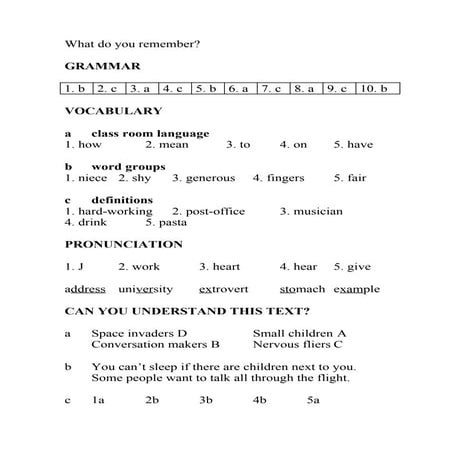 What do you remember?

GRAMMAR

| 1. b | 2. c | 3. a | 4. c | 5. b | 6. a | 7. c | 8. a | 9. c | 10. b |
|---|---|---|---|---|---|---|---|---|---|

VOCABULARY

a class room language
1. how 2. mean 3. to 4. on 5. have

b word groups
1. niece 2. shy 3. generous 4. fingers 5. fair

c definitions
1. hard-working 2. post-office 3. musician
4. drink 5. pasta

PRONUNCIATION

1. J 2. work 3. heart 4. hear 5. give

address university extrovert stomach example

CAN YOU UNDERSTAND THIS TEXT?

a Space invaders D Small children A
Conversation makers B Nervous fliers C

b You can't sleep if there are children next to you.
Some people want to talk all through the flight.

c 1a 2b 3b 4b 5a